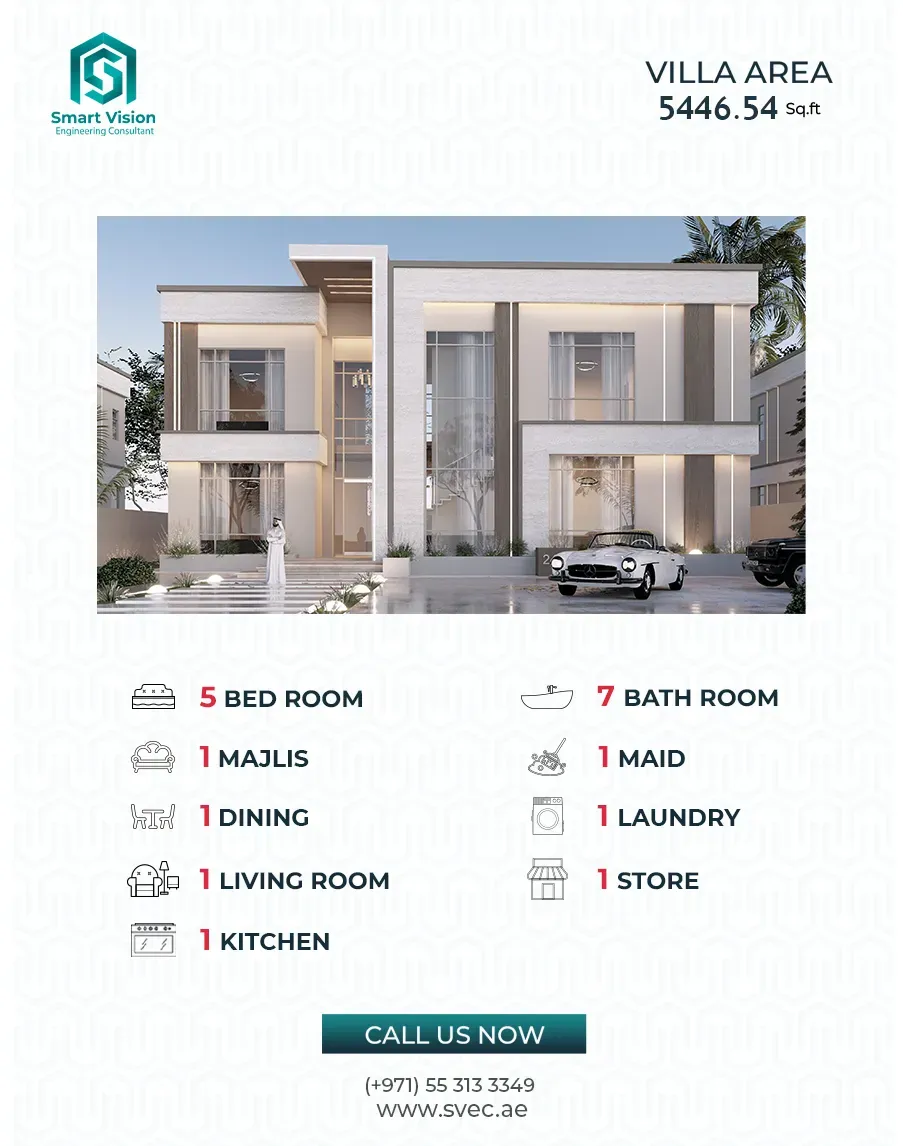 Smart Vision
Engineering Consultant

VILLA AREA
5446.54 Sq.ft

5 BED ROOM

1 MAJLIS

1 DINING

1 LIVING ROOM

1 KITCHEN

7 BATH ROOM

1 MAID

1 LAUNDRY

1 STORE

CALL US NOW

(+971) 55 313 3349
www.svec.ae